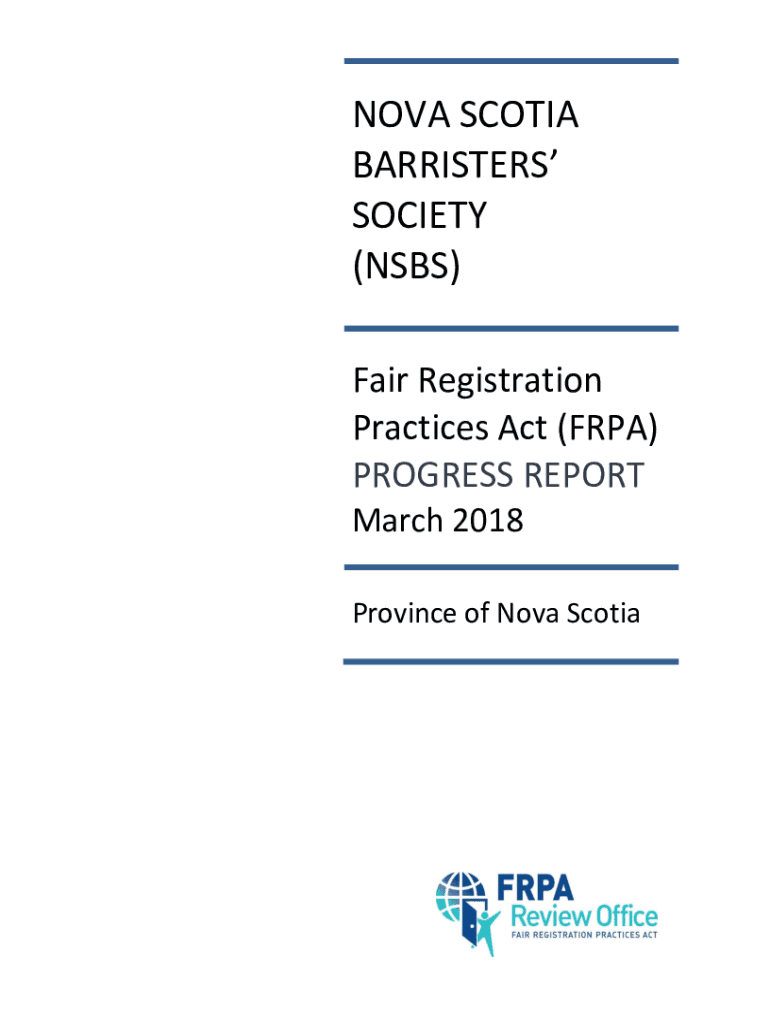 NOVA SCOTIA BARRISTERS' SOCIETY (NSBS)

Fair Registration Practices Act (FRPA)
PROGRESS REPORT
March 2018

Province of Nova Scotia

FRPA
Review Office
FAIR REGISTRATION PRACTICES ACT